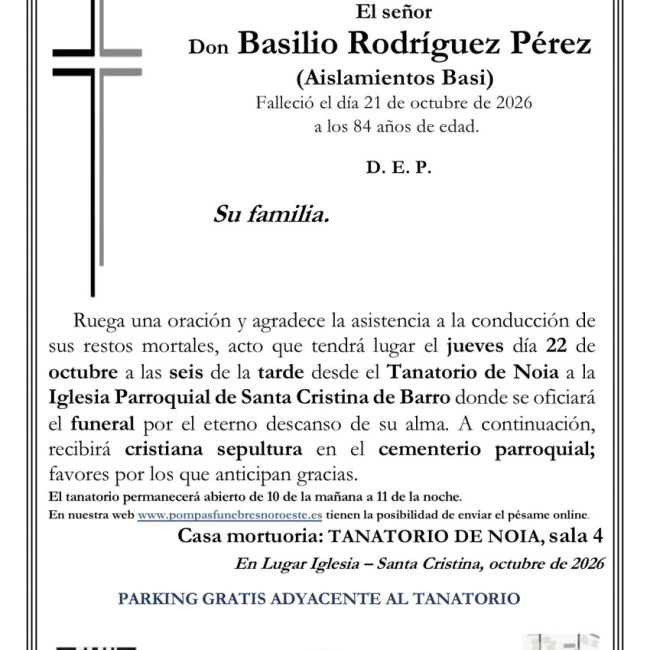 El señor

Don Basilio Rodríguez Pérez

(Aislamientos Basi)

Falleció el día 21 de octubre de 2026
a los 84 años de edad.

D. E. P.

Su familia.

Ruega una oración y agradece la asistencia a la conducción de sus restos mortales, acto que tendrá lugar el jueves día 22 de octubre a las seis de la tarde desde el Tanatorio de Noia a la Iglesia Parroquial de Santa Cristina de Barro donde se oficiará el funeral por el eterno descanso de su alma. A continuación, recibirá cristiana sepultura en el cementerio parroquial; favores por los que anticipan gracias.

El tanatorio permanecerá abierto de 10 de la mañana a 11 de la noche.

En nuestra web www.pompasfunebresnoroeste.es tienen la posibilidad de enviar el pésame online.

Casa mortuoria: TANATORIO DE NOIA, sala 4

En Lugar Iglesia – Santa Cristina, octubre de 2026

PARKING GRATIS ADYACENTE AL TANATORIO